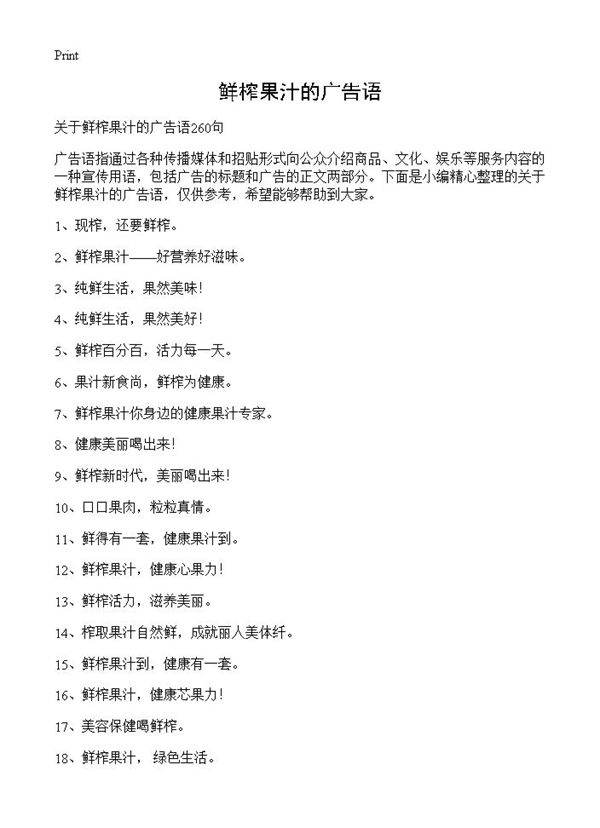 Print

鲜榨果汁的广告语

关于鲜榨果汁的广告语260句

广告语指通过各种传播媒体和招贴形式向公众介绍商品、文化、娱乐等服务内容的一种宣传用语，包括广告的标题和广告的正文两部分。下面是小编精心整理的关于鲜榨果汁的广告语，仅供参考，希望能够帮助到大家。

1、现榨，还要鲜榨。

2、鲜榨果汁——好营养好滋味。

3、纯鲜生活，果然美味!

4、纯鲜生活，果然美好!

5、鲜榨百分百，活力每一天。

6、果汁新食尚，鲜榨为健康。

7、鲜榨果汁你身边的健康果汁专家。

8、健康美丽喝出来!

9、鲜榨新时代，美丽喝出来!

10、口口果肉，粒粒真情。

11、鲜得有一套，健康果汁到。

12、鲜榨果汁，健康心果力!

13、鲜榨活力，滋养美丽。

14、榨取果汁自然鲜，成就丽人美体纤。

15、鲜榨果汁到，健康有一套。

16、鲜榨果汁，健康芯果力!

17、美容保健喝鲜榨。

18、鲜榨果汁， 绿色生活。